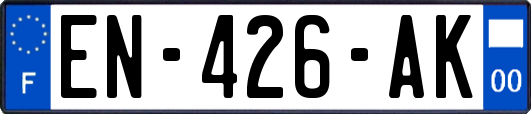 F
EN-426-AK
00